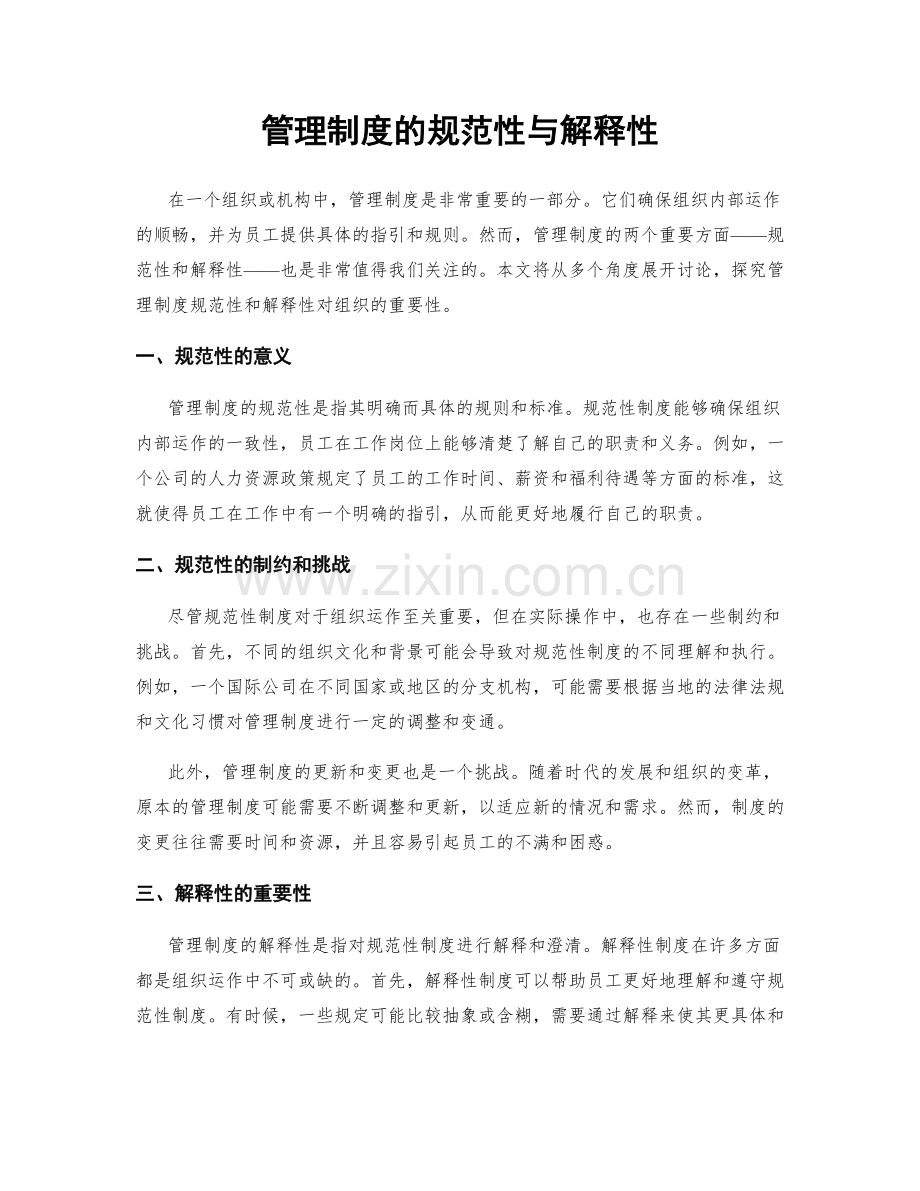 管理制度的规范性与解释性

在一个组织或机构中，管理制度是非常重要的一部分。它们确保组织内部运作的顺畅，并为员工提供具体的指引和规则。然而，管理制度的两个重要方面——规范性和解释性——也是非常值得我们关注的。本文将从多个角度展开讨论，探究管理制度规范性和解释性对组织的重要性。

一、规范性的意义

管理制度的规范性是指其明确而具体的规则和标准。规范性制度能够确保组织内部运作的一致性，员工在工作岗位上能够清楚了解自己的职责和义务。例如，一个公司的人力资源政策规定了员工的工作时间、薪资和福利待遇等方面的标准，这就使得员工在工作中有一个明确的指引，从而能更好地履行自己的职责。

二、规范性的制约和挑战

尽管规范性制度对于组织运作至关重要，但在实际操作中，也存在一些制约和挑战。首先，不同的组织文化和背景可能会导致对规范性制度的不同理解和执行。例如，一个国际公司在不同国家或地区的分支机构，可能需要根据当地的法律法规和文化习惯对管理制度进行一定的调整和变通。

此外，管理制度的更新和变更也是一个挑战。随着时代的发展和组织的变革，原本的管理制度可能需要不断调整和更新，以适应新的情况和需求。然而，制度的变更往往需要时间和资源，并且容易引起员工的不满和困惑。

三、解释性的重要性

管理制度的解释性是指对规范性制度进行解释和澄清。解释性制度在许多方面都是组织运作中不可或缺的。首先，解释性制度可以帮助员工更好地理解和遵守规范性制度。有时候，一些规定可能比较抽象或含糊，需要通过解释来使其更具体和

www.zixin.com.cn